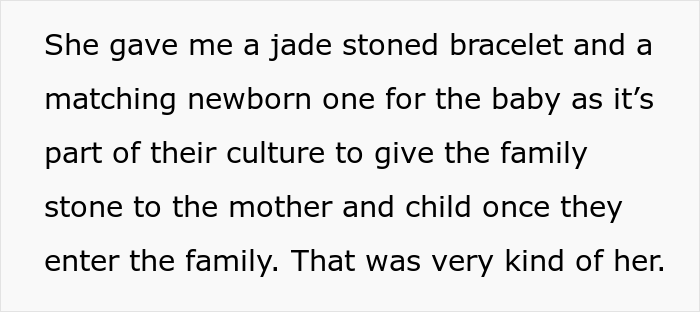 She gave me a jade stoned bracelet and a matching newborn one for the baby as it’s part of their culture to give the family stone to the mother and child once they enter the family. That was very kind of her.